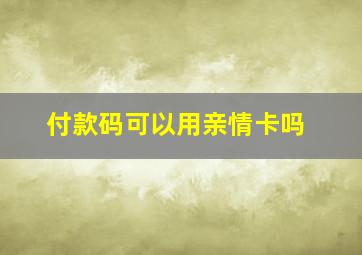 付款码可以用亲情卡吗